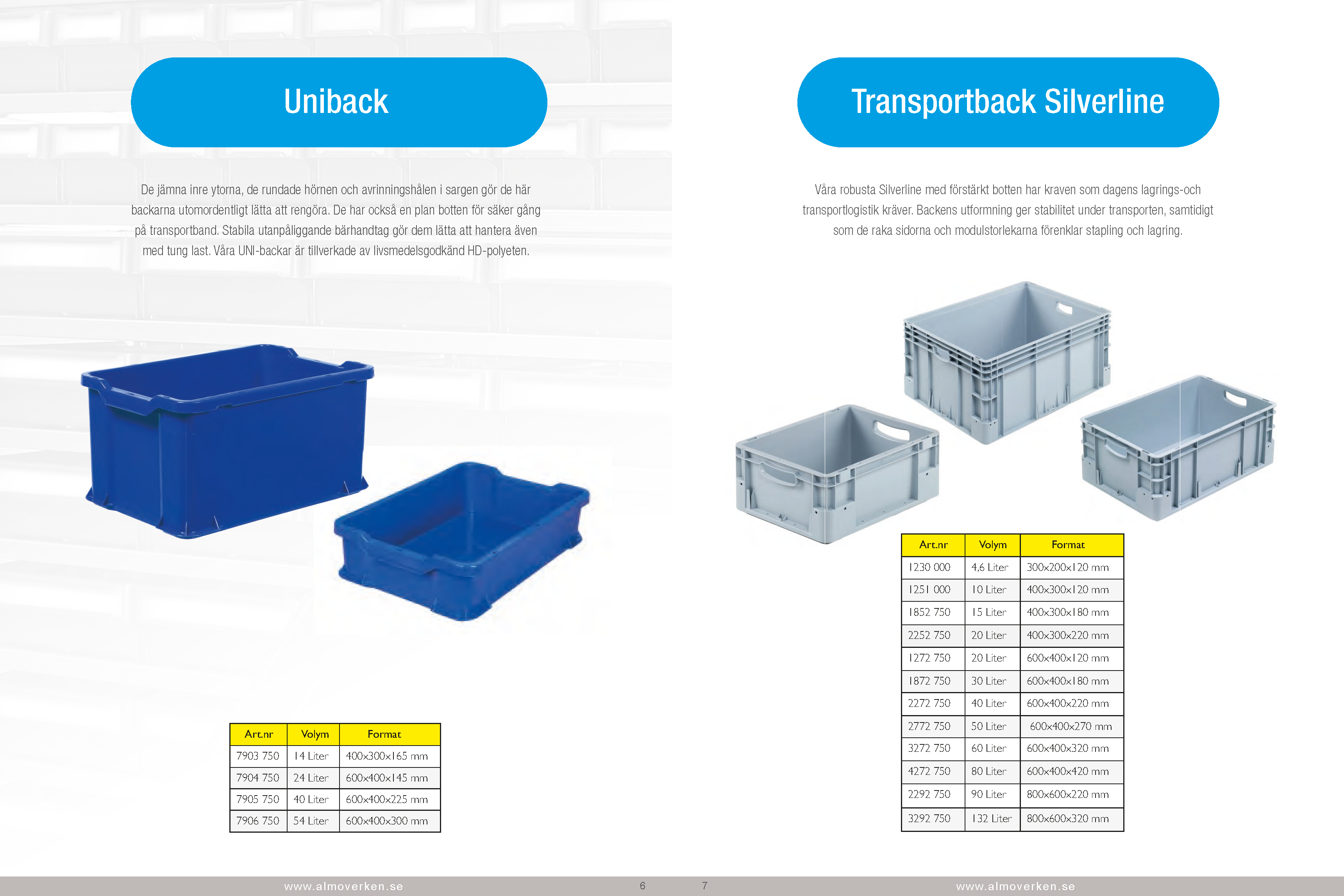 Uniback

De jämna inre ytorna, de rundade hörnen och avrinningshålen i sargen gör de här backarna utomordentligt lätta att rengöra. De har också en plan botten för säker gång på transportband. Stabila utanpåliggande bärhandtag gör dem lätta att hantera även med tung last. Våra UNI-backar är tillverkade av livsmedelsgodkänd HD-polyeten.

| Art.nr | Volym | Format |
|---|---|---|
| 7903 750 | 14 Liter | 400x300x165 mm |
| 7904 750 | 24 Liter | 600x400x145 mm |
| 7905 750 | 40 Liter | 600x400x225 mm |
| 7906 750 | 54 Liter | 600x400x300 mm |

www.almoverken.se 6

Transportback Silverline

Våra robusta Silverline med förstärkt botten har kraven som dagens lagrings-och transportlogistik kräver. Backens utformning ger stabilitet under transporten, samtidigt som de raka sidorna och modulstorlekarna förenklar stapling och lagring.

| Art.nr | Volym | Format |
|---|---|---|
| 1230 000 | 4,6 Liter | 300x200x120 mm |
| 1251 000 | 10 Liter | 400x300x120 mm |
| 1852 750 | 15 Liter | 400x300x180 mm |
| 2252 750 | 20 Liter | 400x300x220 mm |
| 1272 750 | 20 Liter | 600x400x120 mm |
| 1872 750 | 30 Liter | 600x400x180 mm |
| 2272 750 | 40 Liter | 600x400x220 mm |
| 2772 750 | 50 Liter | 600x400x270 mm |
| 3272 750 | 60 Liter | 600x400x320 mm |
| 4272 750 | 80 Liter | 600x400x420 mm |
| 2292 750 | 90 Liter | 800x600x220 mm |
| 3292 750 | 132 Liter | 800x600x320 mm |

7 www.almoverken.se